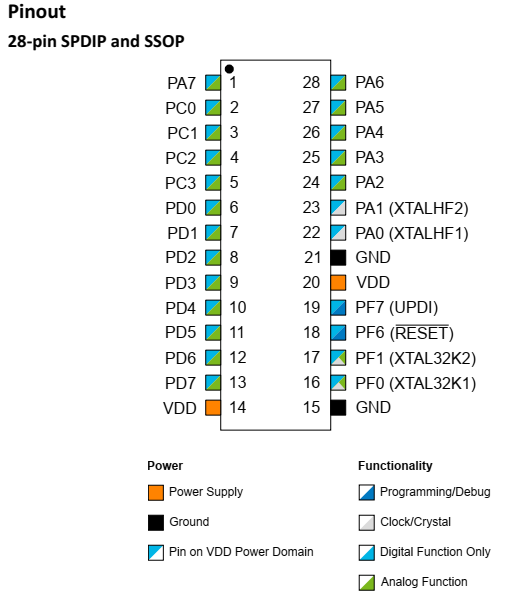 Pinout

28-pin SPDIP and SSOP

PA7 1
PC0 2
PC1 3
PC2 4
PC3 5
PD0 6
PD1 7
PD2 8
PD3 9
PD4 10
PD5 11
PD6 12
PD7 13
VDD 14

28 PA6
27 PA5
26 PA4
25 PA3
24 PA2
23 PA1 (XTALHF2)
22 PA0 (XTALHF1)
21 GND
20 VDD
19 PF7 (UPDI)
18 PF6 ($\overline{RESET}$)
17 PF1 (XTAL32K2)
16 PF0 (XTAL32K1)
15 GND

Power

Power Supply

Ground

Pin on VDD Power Domain

Functionality

Programming/Debug

Clock/Crystal

Digital Function Only

Analog Function